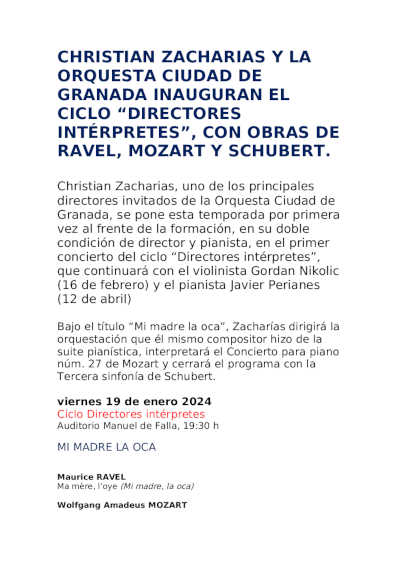 CHRISTIAN ZACHARIAS Y LA ORQUESTA CIUDAD DE GRANADA INAUGURAN EL CICLO “DIRECTORES INTÉRPRETES”, CON OBRAS DE RAVEL, MOZART Y SCHUBERT.

Christian Zacharias, uno de los principales directores invitados de la Orquesta Ciudad de Granada, se pone esta temporada por primera vez al frente de la formación, en su doble condición de director y pianista, en el primer concierto del ciclo “Directores intérpretes”, que continuará con el violinista Gordan Nikolic (16 de febrero) y el pianista Javier Perianes (12 de abril)

Bajo el título “Mi madre la oca”, Zacharías dirigirá la orquestación que él mismo compositor hizo de la suite pianística, interpretará el Concierto para piano núm. 27 de Mozart y cerrará el programa con la Tercera sinfonía de Schubert.

viernes 19 de enero 2024
Ciclo Directores intérpretes
Auditorio Manuel de Falla, 19:30 h

MI MADRE LA OCA

Maurice RAVEL
Ma mère, l'oye (Mi madre, la oca)

Wolfgang Amadeus MOZART